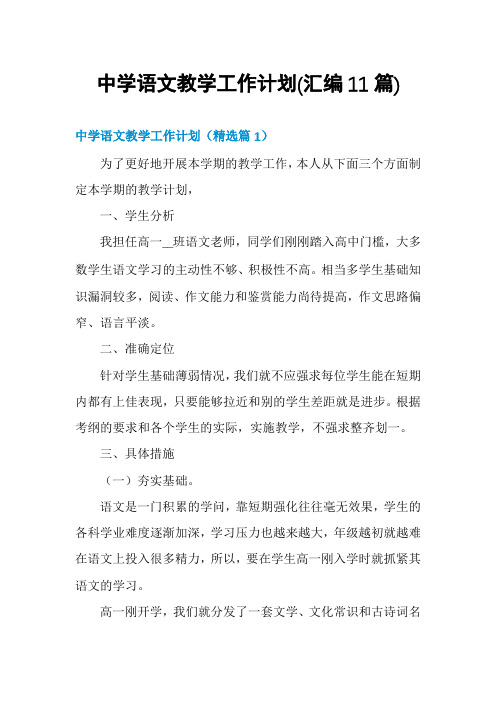 中学语文教学工作计划(汇编11篇)

中学语文教学工作计划（精选篇1）

为了更好地开展本学期的教学工作，本人从下面三个方面制定本学期的教学计划，

一、学生分析

我担任高一__班语文老师，同学们刚刚踏入高中门槛，大多数学生语文学习的主动性不够、积极性不高。相当多学生基础知识漏洞较多，阅读、作文能力和鉴赏能力尚待提高，作文思路偏窄、语言平淡。

二、准确定位

针对学生基础薄弱情况，我们就不应强求每位学生能在短期内都有上佳表现，只要能够拉近和别的学生差距就是进步。根据考纲的要求和各个学生的实际，实施教学，不强求整齐划一。

三、具体措施

（一）夯实基础。

语文是一门积累的学问，靠短期强化往往毫无效果，学生的各科学业难度逐渐加深，学习压力也越来越大，年级越初就越难在语文上投入很多精力，所以，要在学生高一刚入学时就抓紧其语文的学习。

高一刚开学，我们就分发了一套文学、文化常识和古诗词名